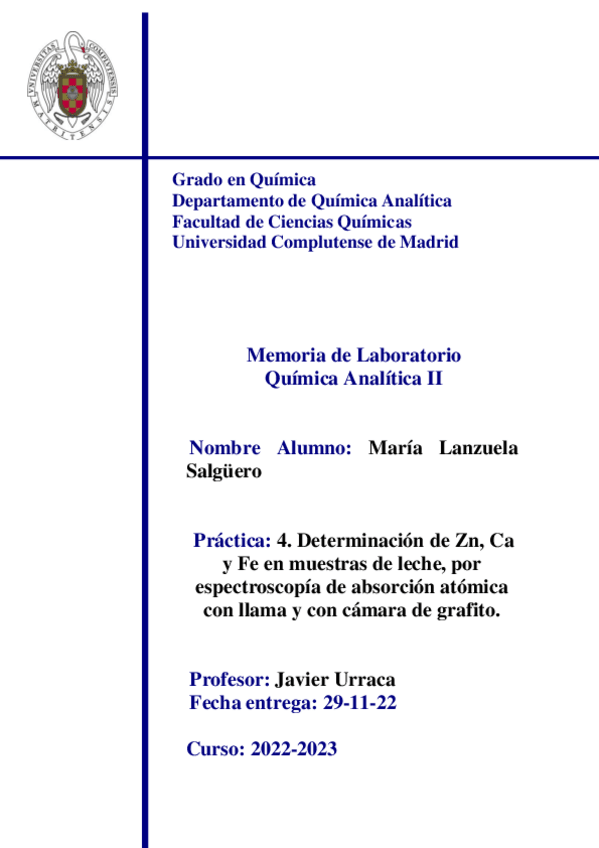 UNIVERSITAS COMPLUTENSIS MATRITENSIS

Grado en Química
Departamento de Química Analítica
Facultad de Ciencias Químicas
Universidad Complutense de Madrid

Memoria de Laboratorio
Química Analítica II

Nombre Alumno: María Lanzuela Salgüero

Práctica: 4. Determinación de Zn, Ca y Fe en muestras de leche, por espectroscopía de absorción atómica con llama y con cámara de grafito.

Profesor: Javier Urraca
Fecha entrega: 29-11-22

Curso: 2022-2023